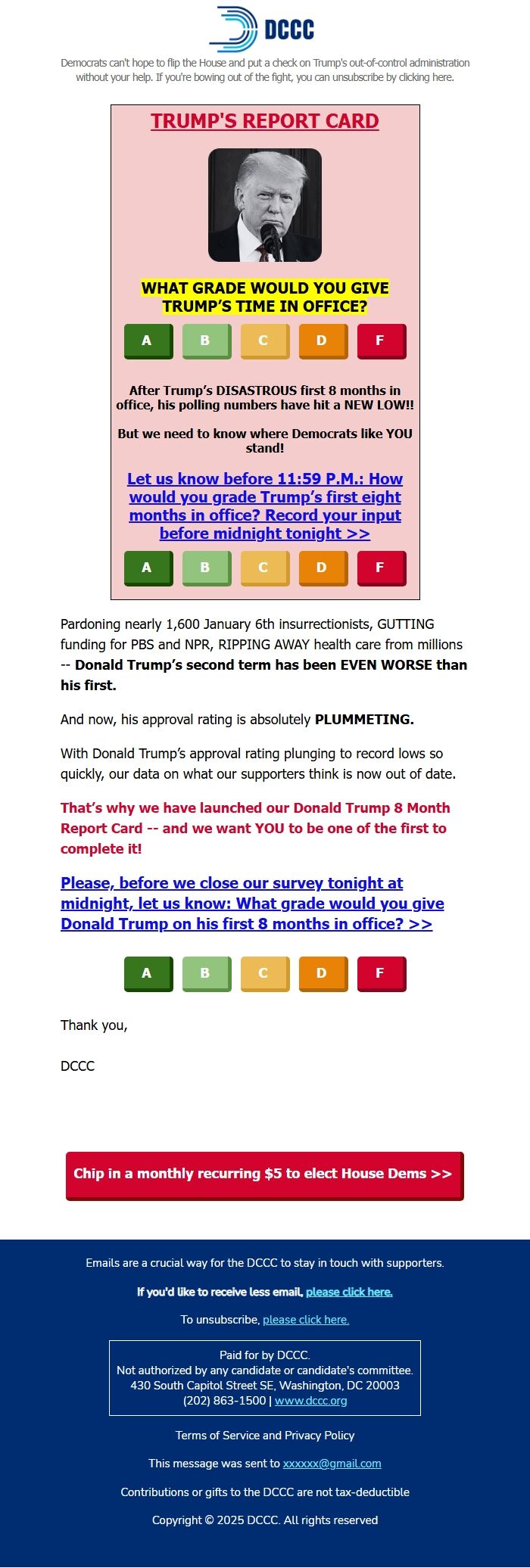 DCCC

Democrats can't hope to flip the House and put a check on Trump's out-of-control administration without your help. If you're bowing out of the fight, you can unsubscribe by clicking here.

TRUMP'S REPORT CARD

WHAT GRADE WOULD YOU GIVE TRUMP'S TIME IN OFFICE?

A B C D F

After Trump's DISASTROUS first 8 months in office, his polling numbers have hit a NEW LOW!!

But we need to know where Democrats like YOU stand!

Let us know before 11:59 P.M.: How would you grade Trump's first eight months in office? Record your input before midnight tonight >>

A B C D F

Pardoning nearly 1,600 January 6th insurrectionists, GUTTING funding for PBS and NPR, RIPPING AWAY health care from millions -- Donald Trump's second term has been EVEN WORSE than his first.

And now, his approval rating is absolutely PLUMMETING.

With Donald Trump's approval rating plunging to record lows so quickly, our data on what our supporters think is now out of date.

That's why we have launched our Donald Trump 8 Month Report Card -- and we want YOU to be one of the first to complete it!

Please, before we close our survey tonight at midnight, let us know: What grade would you give Donald Trump on his first 8 months in office? >>

A B C D F

Thank you,

DCCC

Chip in a monthly recurring $5 to elect House Dems >>

Emails are a crucial way for the DCCC to stay in touch with supporters.

If you'd like to receive less email, please click here.

To unsubscribe, please click here.

Paid for by DCCC.
Not authorized by any candidate or candidate's committee.
430 South Capitol Street SE, Washington, DC 20003
(202) 863-1500 | www.dccc.org

Terms of Service and Privacy Policy

This message was sent to xxxxxx@gmail.com

Contributions or gifts to the DCCC are not tax-deductible

Copyright © 2025 DCCC. All rights reserved